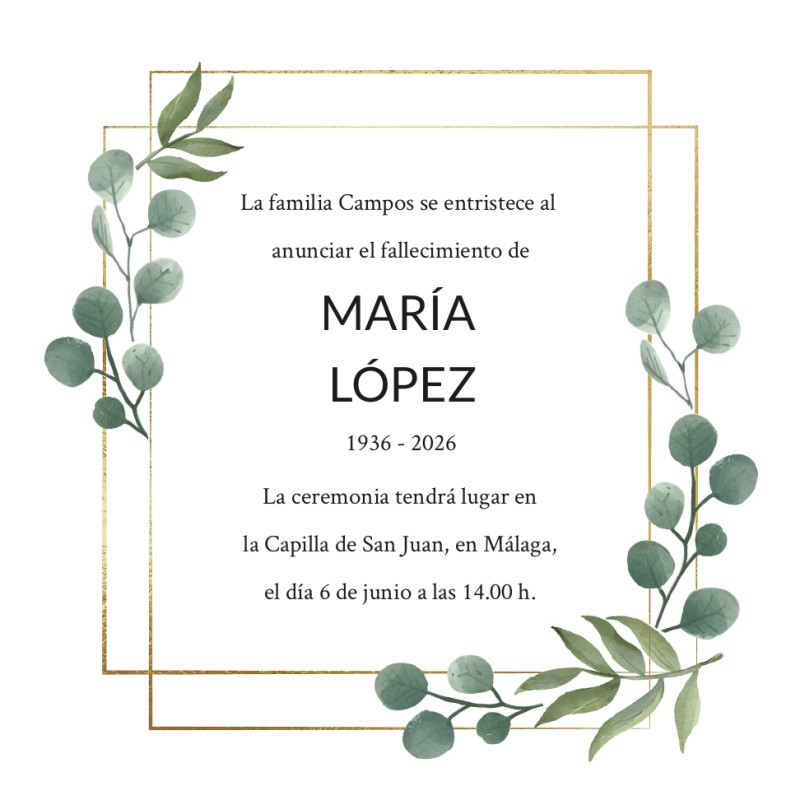 La familia Campos se entristece al anunciar el fallecimiento de

MARÍA
LÓPEZ

1936 - 2026

La ceremonia tendrá lugar en la Capilla de San Juan, en Málaga, el día 6 de junio a las 14.00 h.